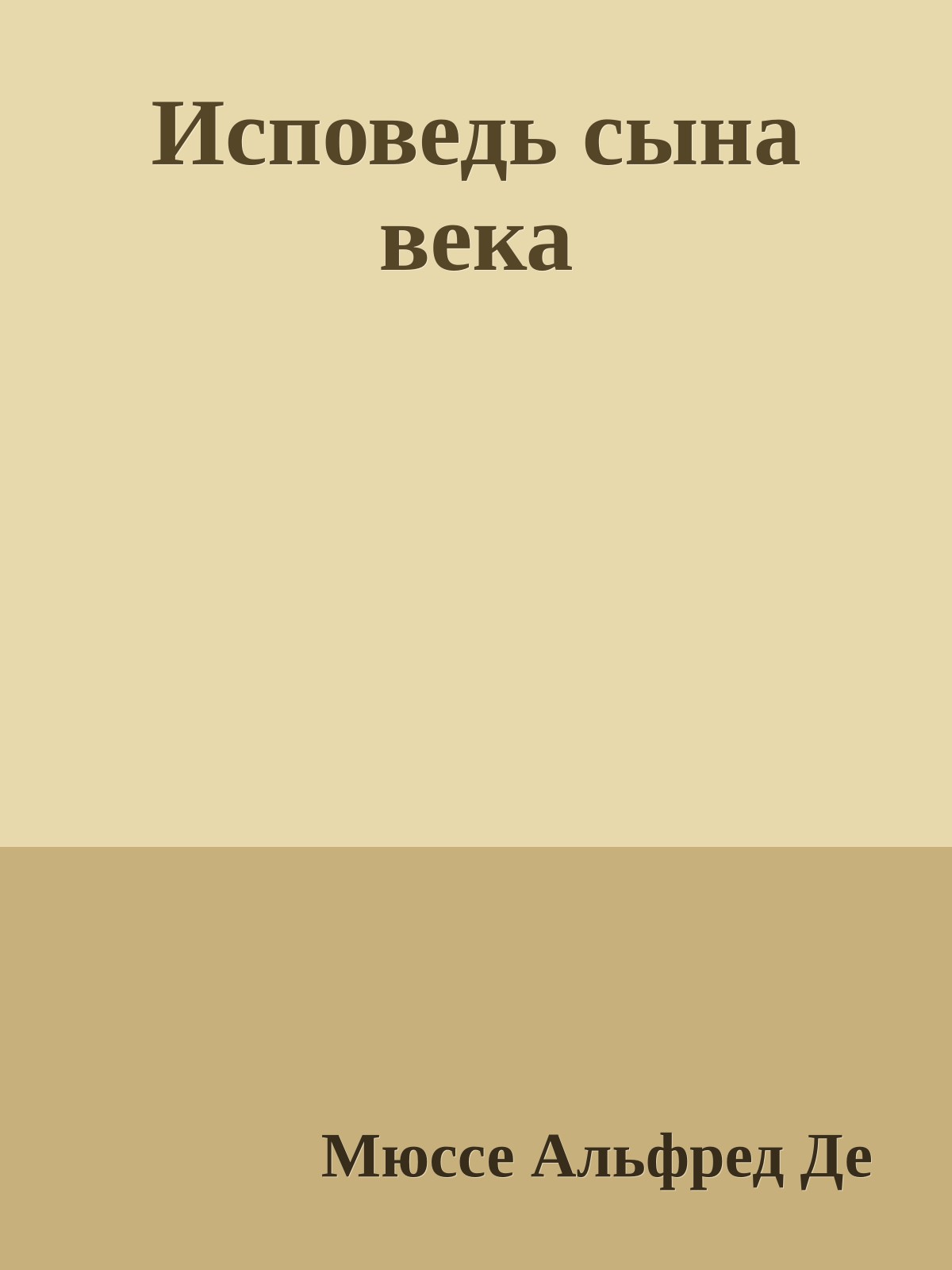 Исповедь сына века

Мюссе Альфред Де